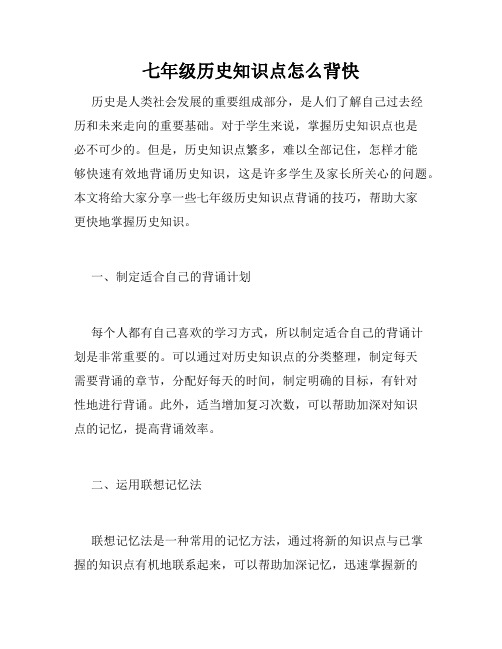 七年级历史知识点怎么背快

历史是人类社会发展的重要组成部分，是人们了解自己过去经历和未来走向的重要基础。对于学生来说，掌握历史知识点也是必不可少的。但是，历史知识点繁多，难以全部记住，怎样才能够快速有效地背诵历史知识，这是许多学生及家长所关心的问题。本文将给大家分享一些七年级历史知识点背诵的技巧，帮助大家更快地掌握历史知识。

一、制定适合自己的背诵计划

每个人都有自己喜欢的学习方式，所以制定适合自己的背诵计划是非常重要的。可以通过对历史知识点的分类整理，制定每天需要背诵的章节，分配好每天的时间，制定明确的目标，有针对性地进行背诵。此外，适当增加复习次数，可以帮助加深对知识点的记忆，提高背诵效率。

二、运用联想记忆法

联想记忆法是一种常用的记忆方法，通过将新的知识点与已掌握的知识点有机地联系起来，可以帮助加深记忆，迅速掌握新的